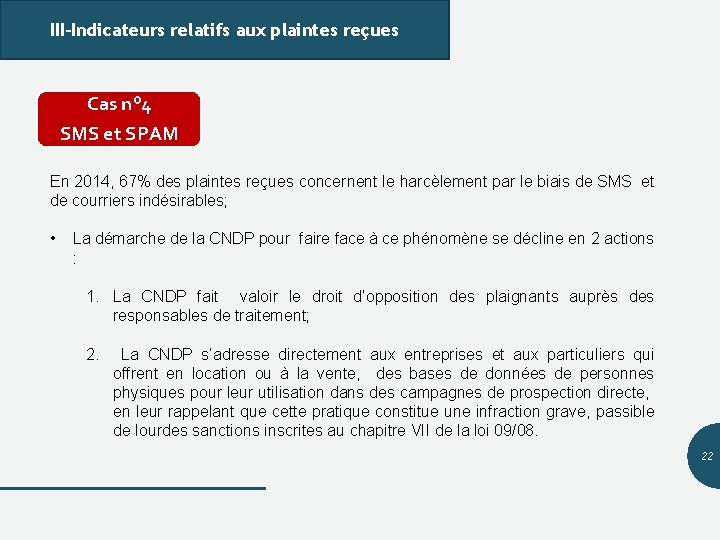 III-Indicateurs relatifs aux plaintes reçues

Cas n°4
SMS et SPAM

En 2014, 67% des plaintes reçues concernent le harcèlement par le biais de SMS et de courriers indésirables;

• La démarche de la CNDP pour faire face à ce phénomène se décline en 2 actions :

1. La CNDP fait valoir le droit d'opposition des plaignants auprès des responsables de traitement;

2. La CNDP s'adresse directement aux entreprises et aux particuliers qui offrent en location ou à la vente, des bases de données de personnes physiques pour leur utilisation dans des campagnes de prospection directe, en leur rappelant que cette pratique constitue une infraction grave, passible de lourdes sanctions inscrites au chapitre VII de la loi 09/08.

22